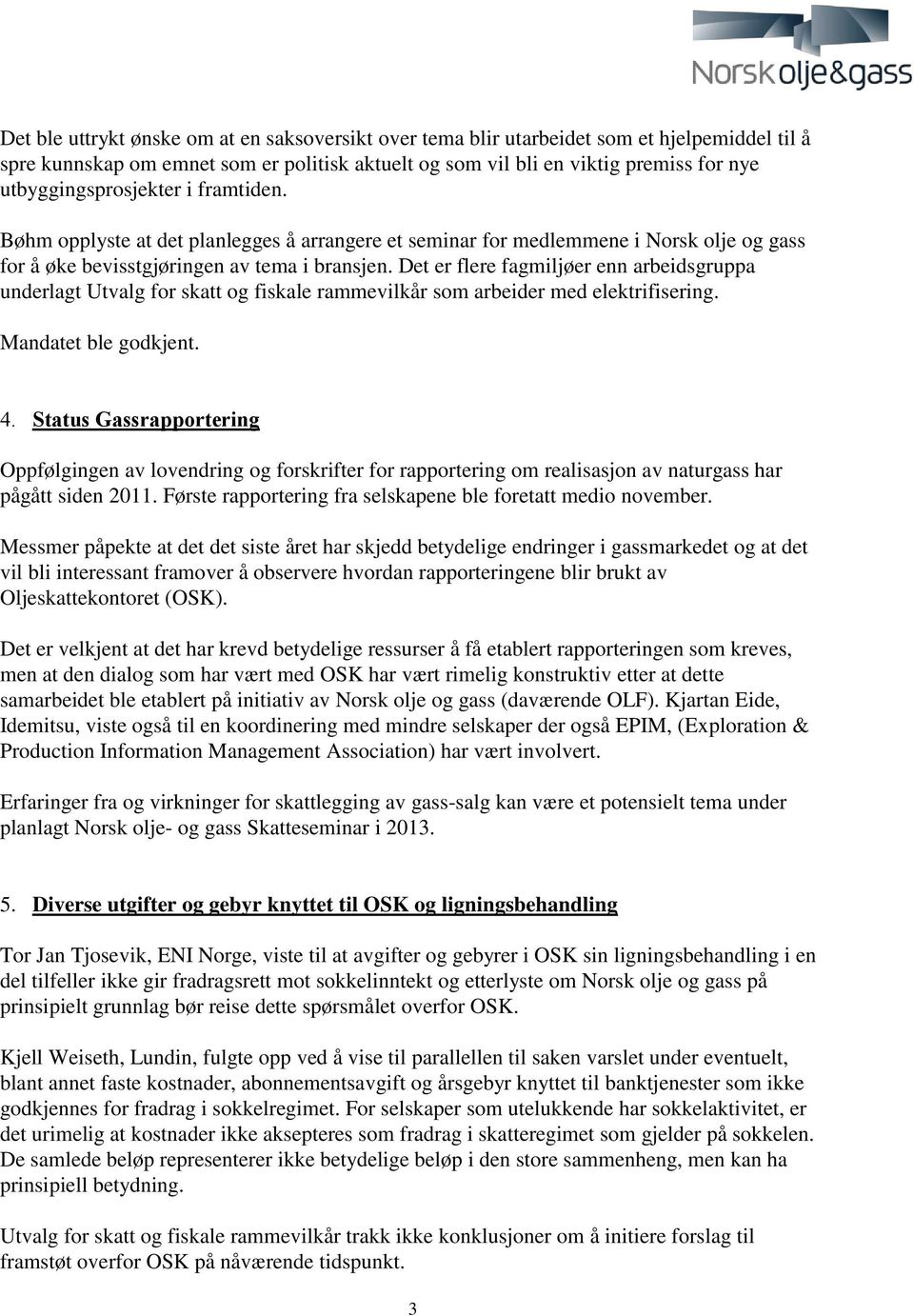 Norsk olje&gass

Det ble uttrykt ønske om at en saksoversikt over tema blir utarbeidet som et hjelpemiddel til å spre kunnskap om emnet som er politisk aktuelt og som vil bli en viktig premiss for nye utbyggingsprosjekter i framtiden.

Bøhm opplyste at det planlegges å arrangere et seminar for medlemmene i Norsk olje og gass for å øke bevisstgjøringen av tema i bransjen. Det er flere fagmiljøer enn arbeidsgruppa underlagt Utvalg for skatt og fiskale rammevilkår som arbeider med elektrifisering.

Mandatet ble godkjent.

4. Status Gassrapportering

Oppfølgingen av lovendring og forskrifter for rapportering om realisasjon av naturgass har pågått siden 2011. Første rapportering fra selskapene ble foretatt medio november.

Messmer påpekte at det det siste året har skjedd betydelige endringer i gassmarkedet og at det vil bli interessant framover å observere hvordan rapporteringene blir brukt av Oljeskattekontoret (OSK).

Det er velkjent at det har krevd betydelige ressurser å få etablert rapporteringen som kreves, men at den dialog som har vært med OSK har vært rimelig konstruktiv etter at dette samarbeidet ble etablert på initiativ av Norsk olje og gass (daværende OLF). Kjartan Eide, Idemitsu, viste også til en koordinering med mindre selskaper der også EPIM, (Exploration & Production Information Management Association) har vært involvert.

Erfaringer fra og virkninger for skattlegging av gass-salg kan være et potensielt tema under planlagt Norsk olje- og gass Skatteseminar i 2013.

5. Diverse utgifter og gebyr knyttet til OSK og ligningsbehandling

Tor Jan Tjosevik, ENI Norge, viste til at avgifter og gebyrer i OSK sin ligningsbehandling i en del tilfeller ikke gir fradragsrett mot sokkelinntekt og etterlyste om Norsk olje og gass på prinsipielt grunnlag bør reise dette spørsmålet overfor OSK.

Kjell Weiseth, Lundin, fulgte opp ved å vise til parallellen til saken varslet under eventuelt, blant annet faste kostnader, abonnementsavgift og årsgebyr knyttet til banktjenester som ikke godkjennes for fradrag i sokkelregimet. For selskaper som utelukkende har sokkelaktivitet, er det urimelig at kostnader ikke aksepteres som fradrag i skatteregimet som gjelder på sokkelen. De samlede beløp representerer ikke betydelige beløp i den store sammenheng, men kan ha prinsipiell betydning.

Utvalg for skatt og fiskale rammevilkår trakk ikke konklusjoner om å initiere forslag til framstøt overfor OSK på nåværende tidspunkt.

3